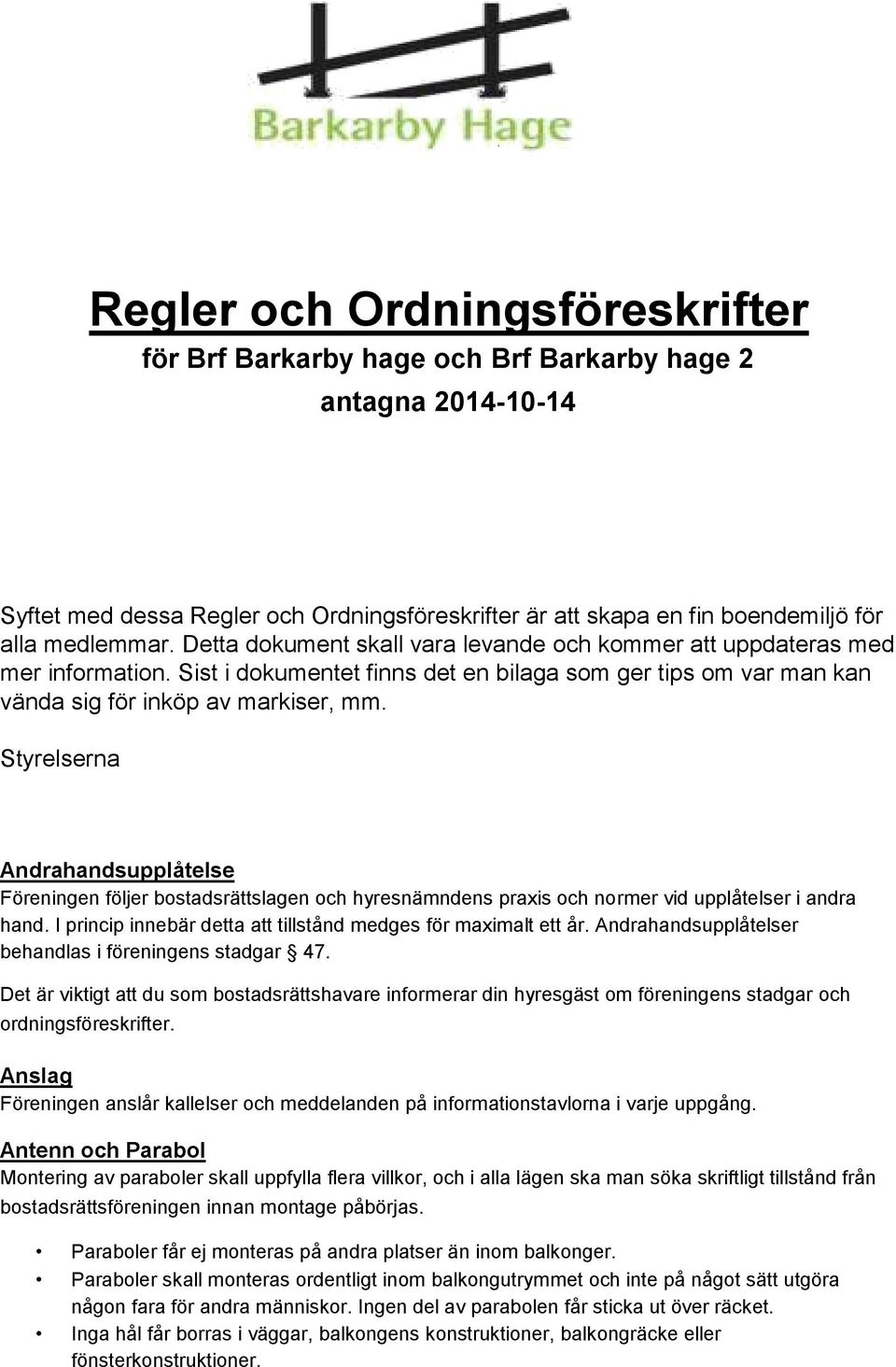 Barkarby Hage

Regler och Ordningsföreskrifter

för Brf Barkarby hage och Brf Barkarby hage 2

antagna 2014-10-14

Syftet med dessa Regler och Ordningsföreskrifter är att skapa en fin boendemiljö för alla medlemmar. Detta dokument skall vara levande och kommer att uppdateras med mer information. Sist i dokumentet finns det en bilaga som ger tips om var man kan vända sig för inköp av markiser, mm.

Styrelserna

Andrahandsupplåtelse
Föreningen följer bostadsrättslagen och hyresnämndens praxis och normer vid upplåtelser i andra hand. I princip innebär detta att tillstånd medges för maximalt ett år. Andrahandsupplåtelser behandlas i föreningens stadgar § 47.

Det är viktigt att du som bostadsrättshavare informerar din hyresgäst om föreningens stadgar och ordningsföreskrifter.

Anslag
Föreningen anslår kallelser och meddelanden på informationstavlorna i varje uppgång.

Antenn och Parabol
Montering av paraboler skall uppfylla flera villkor, och i alla lägen ska man söka skriftligt tillstånd från bostadsrättsföreningen innan montage påbörjas.

• Paraboler får ej monteras på andra platser än inom balkonger.
• Paraboler skall monteras ordentligt inom balkongutrymmet och inte på något sätt utgöra någon fara för andra människor. Ingen del av parabolen får sticka ut över räcket.
• Inga hål får borras i väggar, balkongens konstruktioner, balkongräcke eller fönsterkonstruktioner.